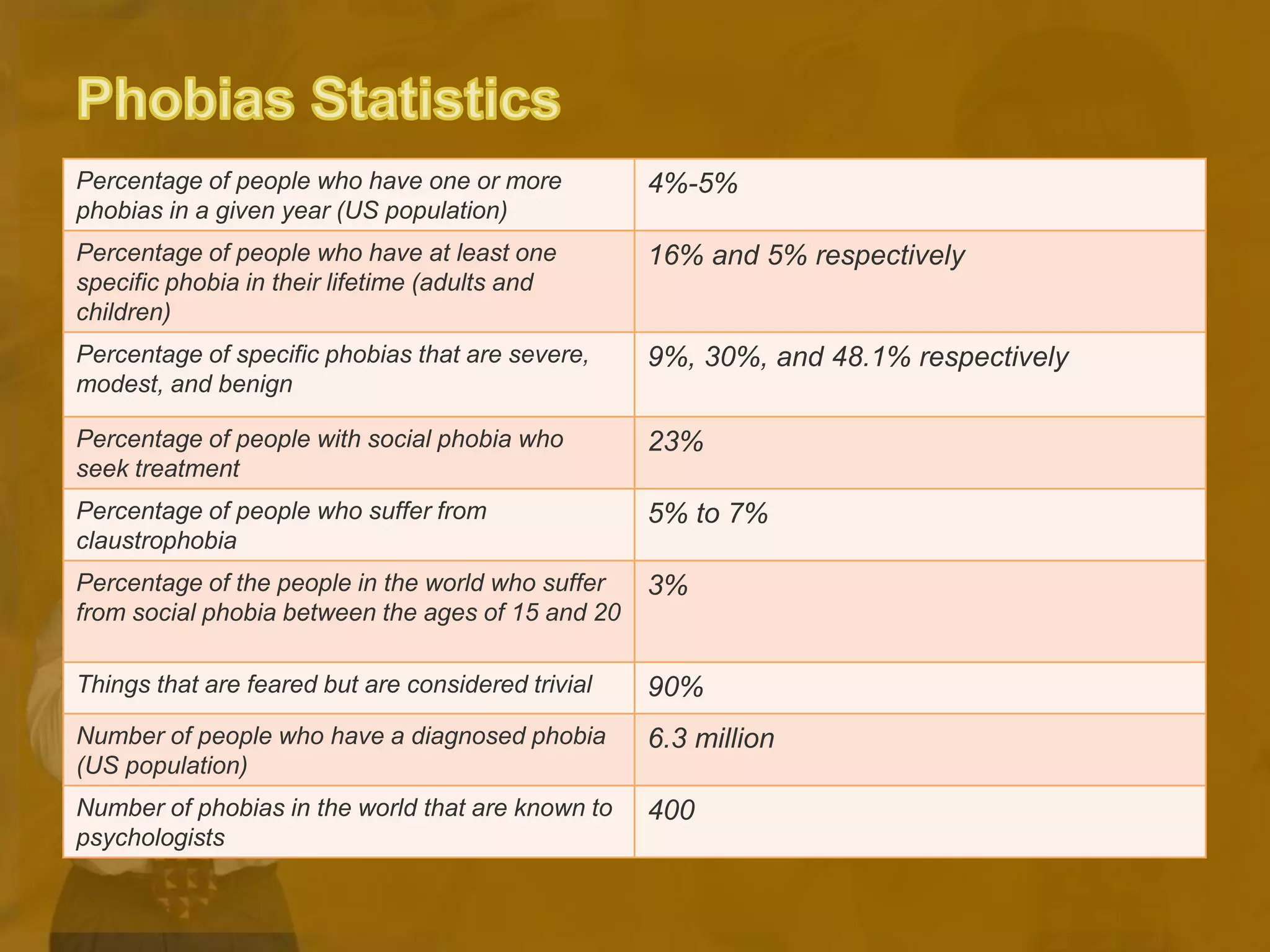 Phobias Statistics

| | |
|---|---|
| Percentage of people who have one or more phobias in a given year (US population) | 4%-5% |
| Percentage of people who have at least one specific phobia in their lifetime (adults and children) | 16% and 5% respectively |
| Percentage of specific phobias that are severe, modest, and benign | 9%, 30%, and 48.1% respectively |
| Percentage of people with social phobia who seek treatment | 23% |
| Percentage of people who suffer from claustrophobia | 5% to 7% |
| Percentage of the people in the world who suffer from social phobia between the ages of 15 and 20 | 3% |
| Things that are feared but are considered trivial | 90% |
| Number of people who have a diagnosed phobia (US population) | 6.3 million |
| Number of phobias in the world that are known to psychologists | 400 |